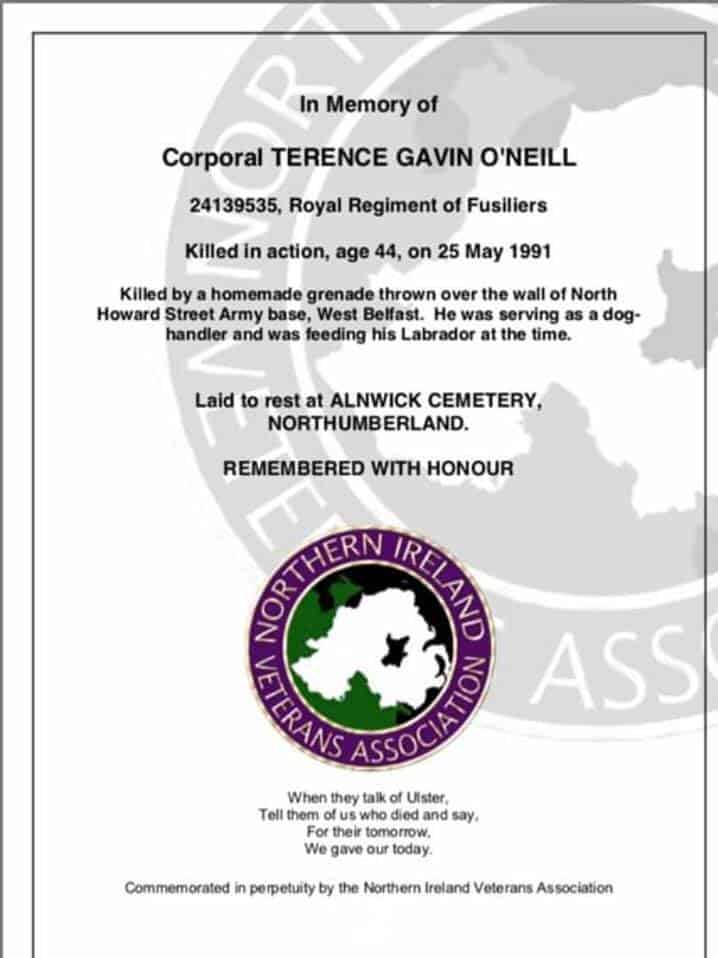 In Memory of

Corporal TERENCE GAVIN O'NEILL

24139535, Royal Regiment of Fusiliers

Killed in action, age 44, on 25 May 1991

Killed by a homemade grenade thrown over the wall of North Howard Street Army base, West Belfast. He was serving as a dog-handler and was feeding his Labrador at the time.

Laid to rest at ALNWICK CEMETERY, NORTHUMBERLAND.

REMEMBERED WITH HONOUR

NORTHERN IRELAND VETERANS ASSOCIATION

When they talk of Ulster,
Tell them of us who died and say,
For their tomorrow,
We gave our today.

Commemorated in perpetuity by the Northern Ireland Veterans Association